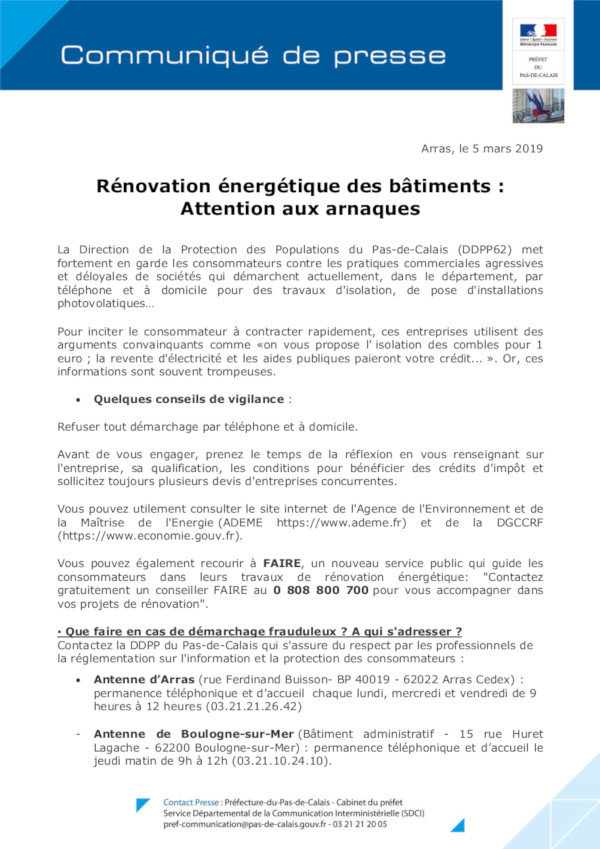 Communiqué de presse

Liberté • Égalité • Fraternité
RÉPUBLIQUE FRANÇAISE

PRÉFET
DU
PAS-DE-CALAIS

Arras, le 5 mars 2019

Rénovation énergétique des bâtiments : Attention aux arnaques

La Direction de la Protection des Populations du Pas-de-Calais (DDPP62) met fortement en garde les consommateurs contre les pratiques commerciales agressives et déloyales de sociétés qui démarchent actuellement, dans le département, par téléphone et à domicile pour des travaux d'isolation, de pose d'installations photovolatiques…

Pour inciter le consommateur à contracter rapidement, ces entreprises utilisent des arguments convainquants comme «on vous propose l' isolation des combles pour 1 euro ; la revente d'électricité et les aides publiques paieront votre crédit... ». Or, ces informations sont souvent trompeuses.

• Quelques conseils de vigilance :

Refuser tout démarchage par téléphone et à domicile.

Avant de vous engager, prenez le temps de la réflexion en vous renseignant sur l'entreprise, sa qualification, les conditions pour bénéficier des crédits d'impôt et sollicitez toujours plusieurs devis d'entreprises concurrentes.

Vous pouvez utilement consulter le site internet de l'Agence de l'Environnement et de la Maîtrise de l'Energie (ADEME https://www.ademe.fr) et de la DGCCRF (https://www.economie.gouv.fr).

Vous pouvez également recourir à FAIRE, un nouveau service public qui guide les consommateurs dans leurs travaux de rénovation énergétique: "Contactez gratuitement un conseiller FAIRE au 0 808 800 700 pour vous accompagner dans vos projets de rénovation".

• Que faire en cas de démarchage frauduleux ? A qui s'adresser ?
Contactez la DDPP du Pas-de-Calais qui s'assure du respect par les professionnels de la réglementation sur l'information et la protection des consommateurs :

• Antenne d'Arras (rue Ferdinand Buisson- BP 40019 - 62022 Arras Cedex) : permanence téléphonique et d'accueil chaque lundi, mercredi et vendredi de 9 heures à 12 heures (03.21.21.26.42)

- Antenne de Boulogne-sur-Mer (Bâtiment administratif - 15 rue Huret Lagache - 62200 Boulogne-sur-Mer) : permanence téléphonique et d'accueil le jeudi matin de 9h à 12h (03.21.10.24.10).

Contact Presse : Préfecture-du-Pas-de-Calais - Cabinet du préfet
Service Départemental de la Communication Interministérielle (SDCI)
pref-communication@pas-de-calais.gouv.fr - 03 21 21 20 05